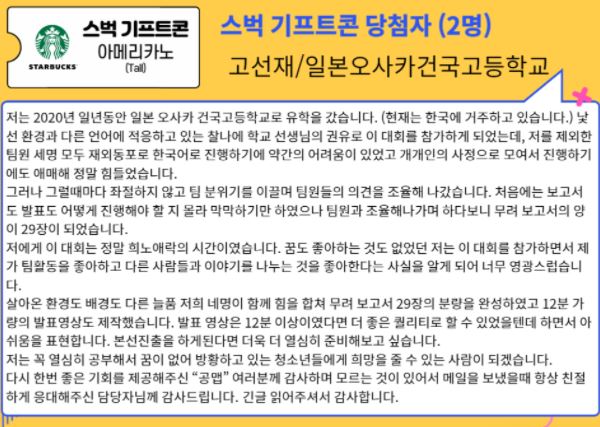 STARBUCKS

스벅 기프트콘
아메리카노
(Tall)

스벅 기프트콘 당첨자 (2명)

고선재/일본오사카건국고등학교

저는 2020년 일년동안 일본 오사카 건국고등학교로 유학을 갔습니다. (현재는 한국에 거주하고 있습니다.) 낯선 환경과 다른 언어에 적응하고 있는 찰나에 학교 선생님의 권유로 이 대회를 참가하게 되었는데, 저를 제외한 팀원 세명 모두 재외동포로 한국어로 진행하기에 약간의 어려움이 있었고 개개인의 사정으로 모여서 진행하기에도 애매해 정말 힘들었습니다.
그러나 그럴때마다 좌절하지 않고 팀 분위기를 이끌며 팀원들의 의견을 조율해 나갔습니다. 처음에는 보고서도 발표도 어떻게 진행해야 할 지 몰라 막막하기만 하였으나 팀원과 조율해나가며 하다보니 무려 보고서의 양이 29장이 되었습니다.
저에게 이 대회는 정말 희노애락의 시간이였습니다. 꿈도 좋아하는 것도 없었던 저는 이 대회를 참가하면서 제가 팀활동을 좋아하고 다른 사람들과 이야기를 나누는 것을 좋아한다는 사실을 알게 되어 너무 영광스럽습니다.
살아온 환경도 배경도 다른 늘품 저희 네명이 함께 힘을 합쳐 무려 보고서 29장의 분량을 완성하였고 12분 가량의 발표영상도 제작했습니다. 발표 영상은 12분 이상이였다면 더 좋은 퀄리티로 할 수 있었을텐데 하면서 아쉬움을 표현합니다. 본선진출을 하게된다면 더욱 더 열심히 준비해보고 싶습니다.
저는 꼭 열심히 공부해서 꿈이 없어 방황하고 있는 청소년들에게 희망을 줄 수 있는 사람이 되겠습니다.
다시 한번 좋은 기회를 제공해주신 "공맵" 여러분께 감사하며 모르는 것이 있어서 메일을 보냈을때 항상 친절하게 응대해주신 담당자님께 감사드립니다. 긴글 읽어주셔서 감사합니다.